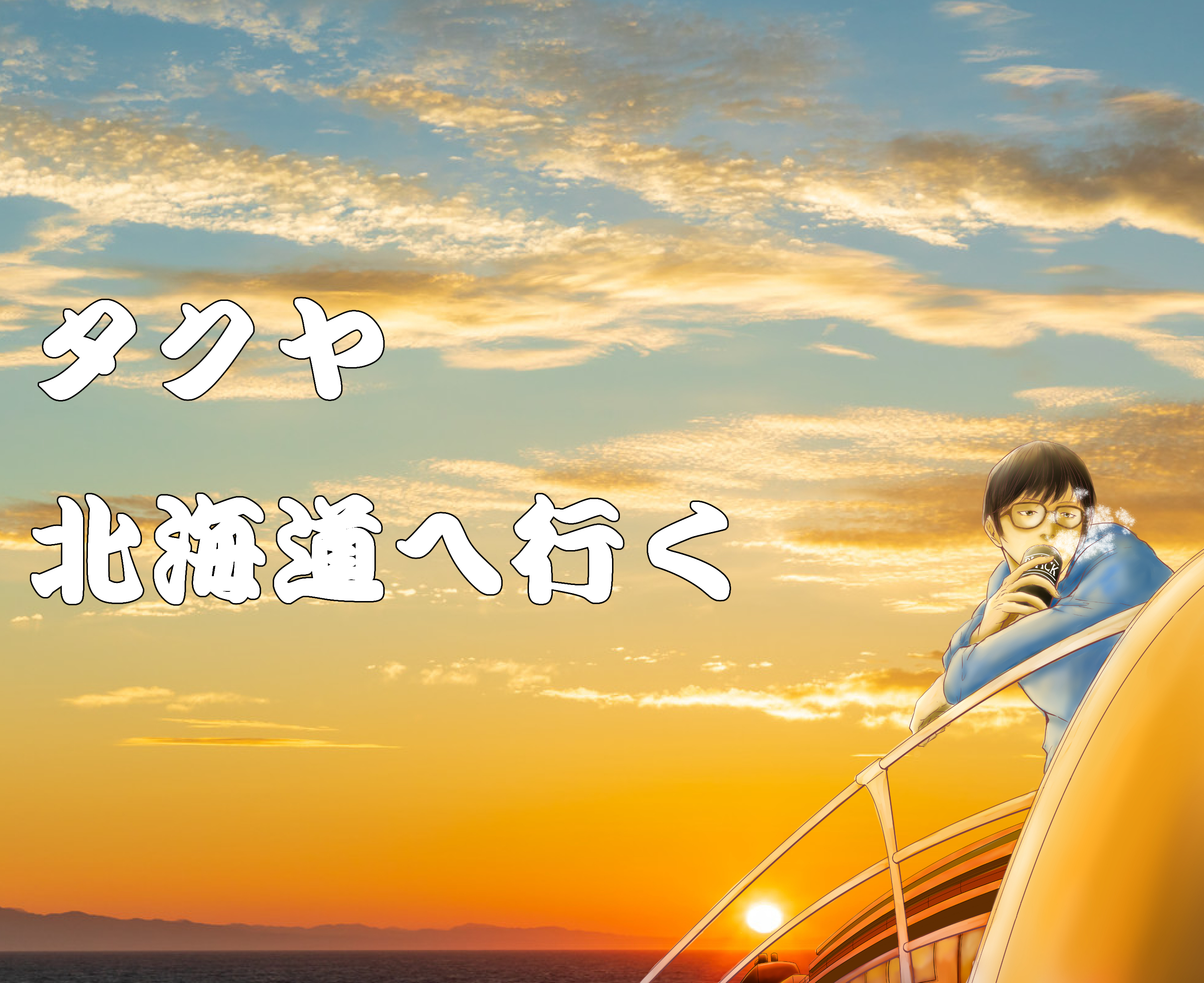 タクヤ

北海道へ行く

BLACK